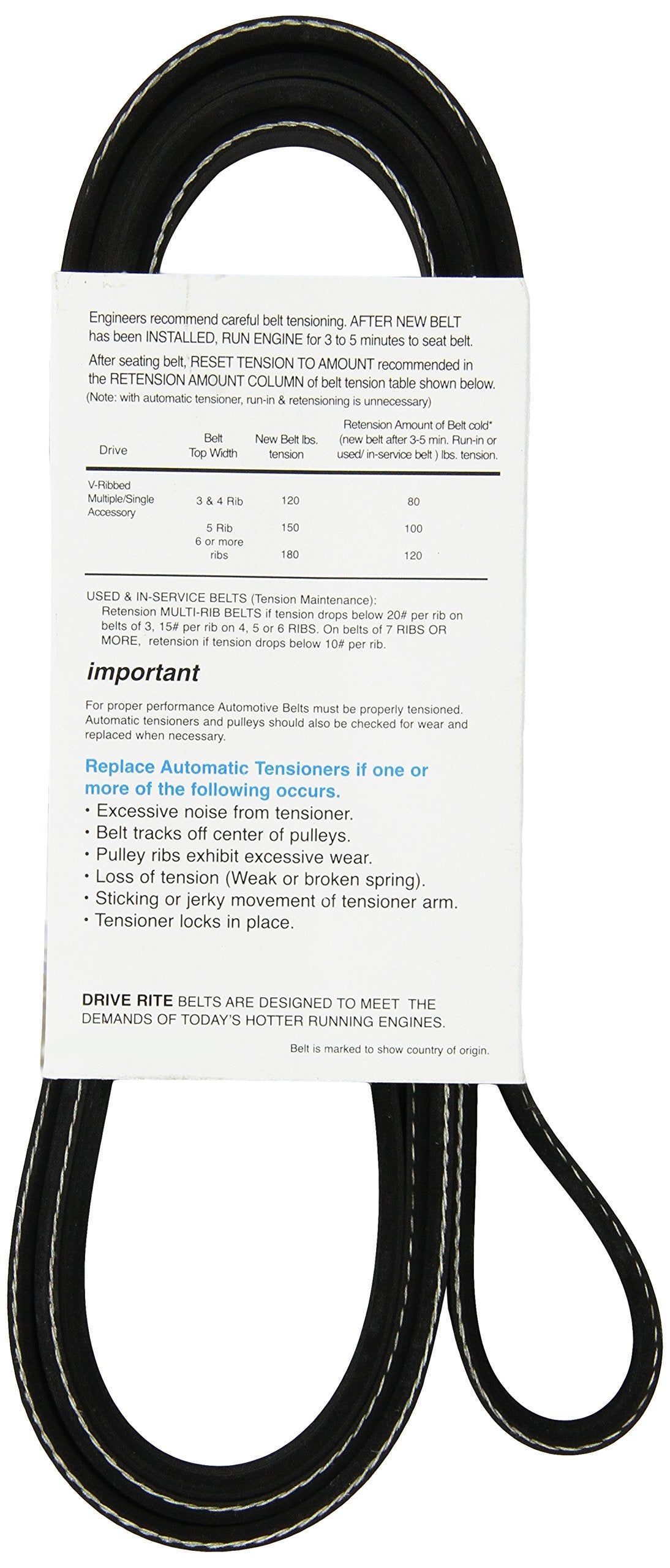 Engineers recommend careful belt tensioning. AFTER NEW BELT has been INSTALLED, RUN ENGINE for 3 to 5 minutes to seat belt.

After seating belt, RESET TENSION TO AMOUNT recommended in the RETENSION AMOUNT COLUMN of belt tension table shown below.
(Note: with automatic tensioner, run-in & retensioning is unnecessary)

| Drive | Belt Top Width | New Belt lbs. tension | Retension Amount of Belt cold* (new belt after 3-5 min. Run-in or used/ in-service belt ) lbs. tension. |
|---|---|---|---|
| V-Ribbed Multiple/Single Accessory | 3 & 4 Rib | 120 | 80 |
| | 5 Rib | 150 | 100 |
| | 6 or more ribs | 180 | 120 |

USED & IN-SERVICE BELTS (Tension Maintenance):
Retension MULTI-RIB BELTS if tension drops below 20# per rib on belts of 3, 15# per rib on 4, 5 or 6 RIBS. On belts of 7 RIBS OR MORE, retension if tension drops below 10# per rib.

important

For proper performance Automotive Belts must be properly tensioned. Automatic tensioners and pulleys should also be checked for wear and replaced when necessary.

Replace Automatic Tensioners if one or more of the following occurs.
• Excessive noise from tensioner.
• Belt tracks off center of pulleys.
• Pulley ribs exhibit excessive wear.
• Loss of tension (Weak or broken spring).
• Sticking or jerky movement of tensioner arm.
• Tensioner locks in place.

DRIVE RITE BELTS ARE DESIGNED TO MEET THE DEMANDS OF TODAY'S HOTTER RUNNING ENGINES.

Belt is marked to show country of origin.